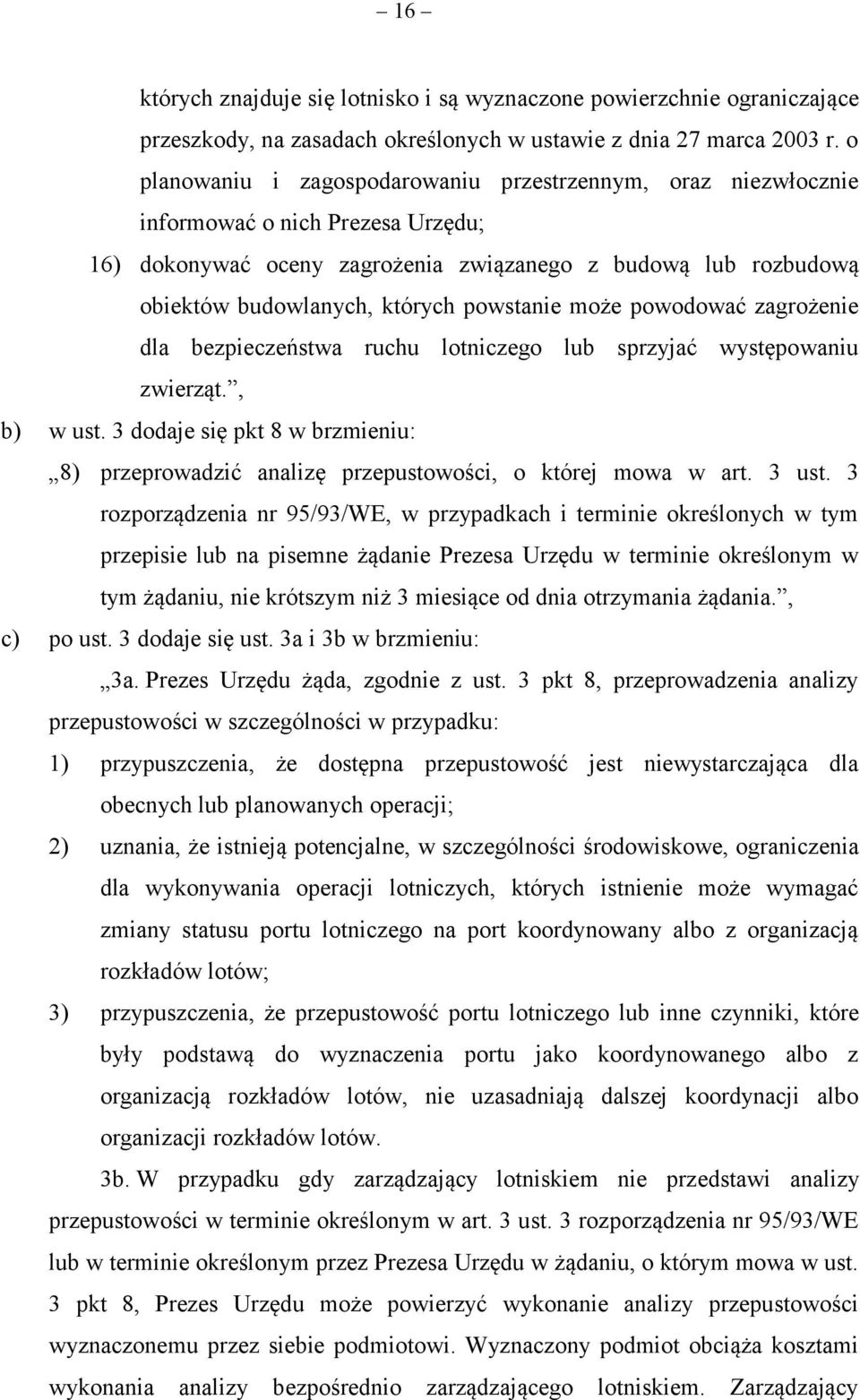 – 16 –

których znajduje się lotnisko i są wyznaczone powierzchnie ograniczające przeszkody, na zasadach określonych w ustawie z dnia 27 marca 2003 r. o planowaniu i zagospodarowaniu przestrzennym, oraz niezwłocznie informować o nich Prezesa Urzędu;

16) dokonywać oceny zagrożenia związanego z budową lub rozbudową obiektów budowlanych, których powstanie może powodować zagrożenie dla bezpieczeństwa ruchu lotniczego lub sprzyjać występowaniu zwierząt.”,

b) w ust. 3 dodaje się pkt 8 w brzmieniu:

„8) przeprowadzić analizę przepustowości, o której mowa w art. 3 ust. 3 rozporządzenia nr 95/93/WE, w przypadkach i terminie określonych w tym przepisie lub na pisemne żądanie Prezesa Urzędu w terminie określonym w tym żądaniu, nie krótszym niż 3 miesiące od dnia otrzymania żądania.”,

c) po ust. 3 dodaje się ust. 3a i 3b w brzmieniu:

„3a. Prezes Urzędu żąda, zgodnie z ust. 3 pkt 8, przeprowadzenia analizy przepustowości w szczególności w przypadku:

1) przypuszczenia, że dostępna przepustowość jest niewystarczająca dla obecnych lub planowanych operacji;

2) uznania, że istnieją potencjalne, w szczególności środowiskowe, ograniczenia dla wykonywania operacji lotniczych, których istnienie może wymagać zmiany statusu portu lotniczego na port koordynowany albo z organizacją rozkładów lotów;

3) przypuszczenia, że przepustowość portu lotniczego lub inne czynniki, które były podstawą do wyznaczenia portu jako koordynowanego albo z organizacją rozkładów lotów, nie uzasadniają dalszej koordynacji albo organizacji rozkładów lotów.

3b. W przypadku gdy zarządzający lotniskiem nie przedstawi analizy przepustowości w terminie określonym w art. 3 ust. 3 rozporządzenia nr 95/93/WE lub w terminie określonym przez Prezesa Urzędu w żądaniu, o którym mowa w ust. 3 pkt 8, Prezes Urzędu może powierzyć wykonanie analizy przepustowości wyznaczonemu przez siebie podmiotowi. Wyznaczony podmiot obciąża kosztami wykonania analizy bezpośrednio zarządzającego lotniskiem. Zarządzający